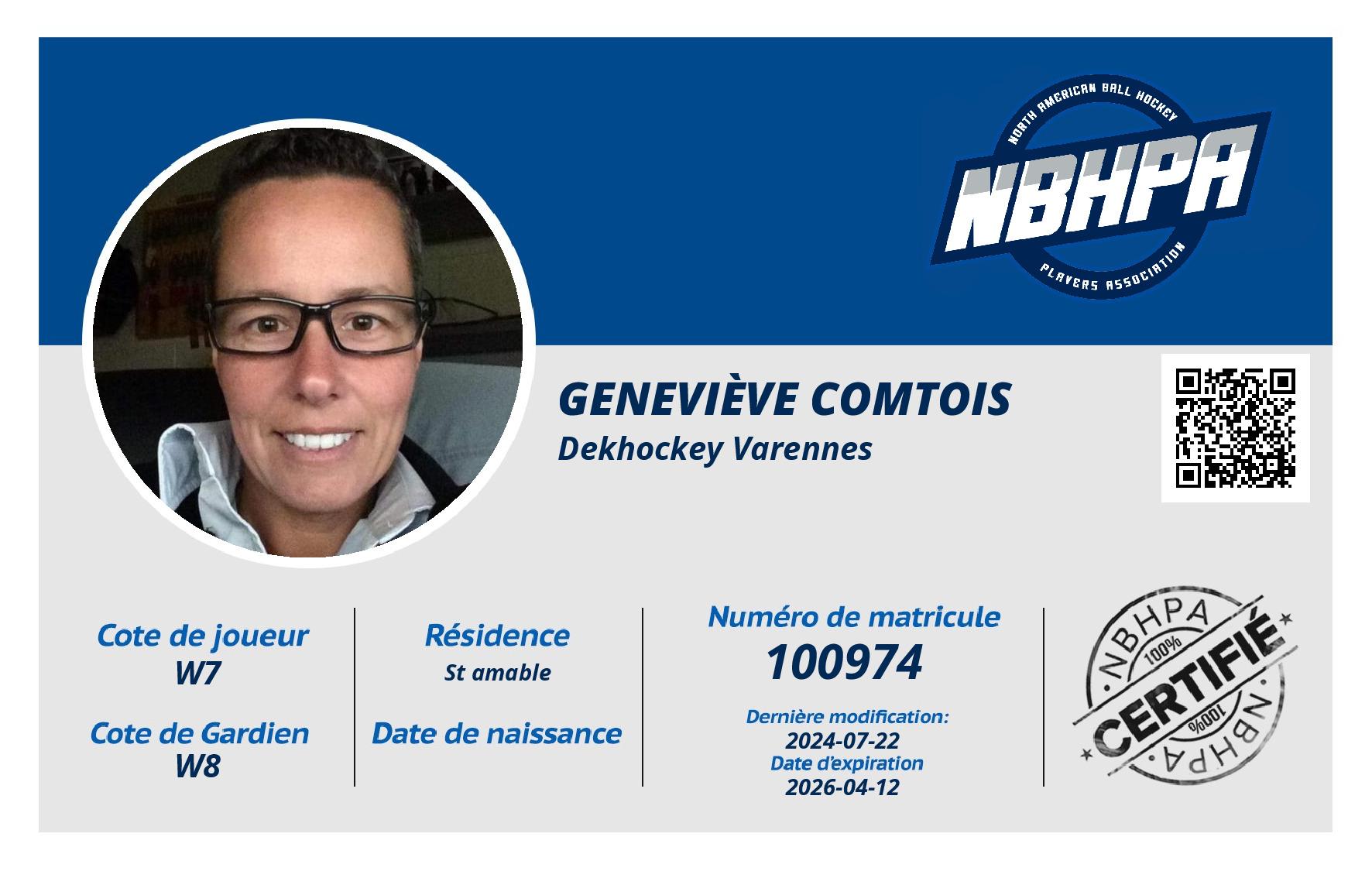 NORTH AMERICAN BALL HOCKEY
NBHPA
PLAYERS ASSOCIATION

GENEVIÈVE COMTOIS
Dekhockey Varennes

Cote de joueur
W7

Cote de Gardien
W8

Résidence
St amable

Date de naissance

Numéro de matricule
100974

Dernière modification:
2024-07-22
Date d'expiration
2026-04-12

NBHPA
100%
CERTIFIÉ
100%
NBHPA